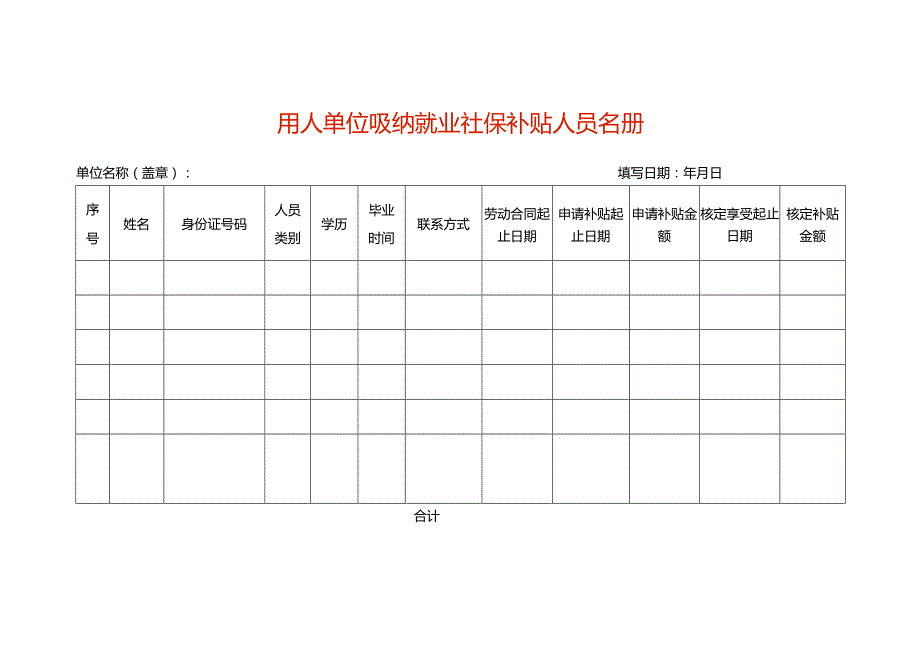 用人单位吸纳就业社保补贴人员名册

单位名称（盖章）：

填写日期：年月日

| 序号 | 姓名 | 身份证号码 | 人员类别 | 学历 | 毕业时间 | 联系方式 | 劳动合同起止日期 | 申请补贴起止日期 | 申请补贴金额 | 核定享受起止日期 | 核定补贴金额 |
|---|---|---|---|---|---|---|---|---|---|---|---|
| | | | | | | | | | | | |
| | | | | | | | | | | | |
| | | | | | | | | | | | |
| | | | | | | | | | | | |
| | | | | | | | | | | | |
| | | | | | | | | | | | |

合计